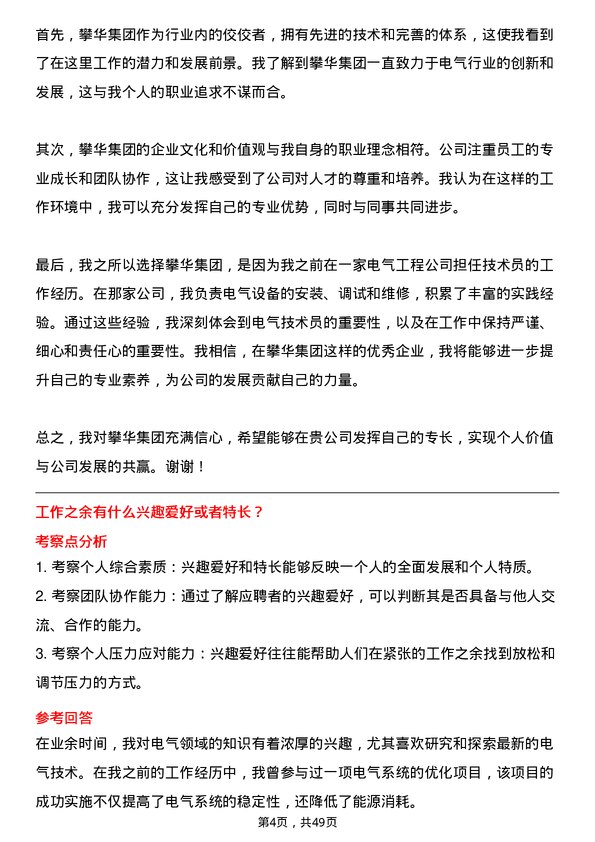 首先，攀华集团作为行业内的佼佼者，拥有先进的技术和完善的体系，这使我看到了在这里工作的潜力和发展前景。我了解到攀华集团一直致力于电气行业的创新和发展，这与我个人的职业追求不谋而合。

其次，攀华集团的企业文化和价值观与我自身的职业理念相符。公司注重员工的专业成长和团队协作，这让我感受到了公司对人才的尊重和培养。我认为在这样的工作环境中，我可以充分发挥自己的专业优势，同时与同事共同进步。

最后，我之所以选择攀华集团，是因为我之前在一家电气工程公司担任技术员的工作经历。在那家公司，我负责电气设备的安装、调试和维修，积累了丰富的实践经验。通过这些经验，我深刻体会到电气技术员的重要性，以及在工作中保持严谨、细心和责任心的重要性。我相信，在攀华集团这样的优秀企业，我将能够进一步提升自己的专业素养，为公司的发展贡献自己的力量。

总之，我对攀华集团充满信心，希望能够在贵公司发挥自己的专长，实现个人价值与公司发展的共赢。谢谢！

工作之余有什么兴趣爱好或者特长？

考察点分析

1. 考察个人综合素质：兴趣爱好和特长能够反映一个人的全面发展和个人特质。

2. 考察团队协作能力：通过了解应聘者的兴趣爱好，可以判断其是否具备与他人交流、合作的能力。

3. 考察个人压力应对能力：兴趣爱好往往能帮助人们在紧张的工作之余找到放松和调节压力的方式。

参考回答

在业余时间，我对电气领域的知识有着浓厚的兴趣，尤其喜欢研究和探索最新的电气技术。在我之前的工作经历中，我曾参与过一项电气系统的优化项目，该项目的成功实施不仅提高了电气系统的稳定性，还降低了能源消耗。

第4页，共49页